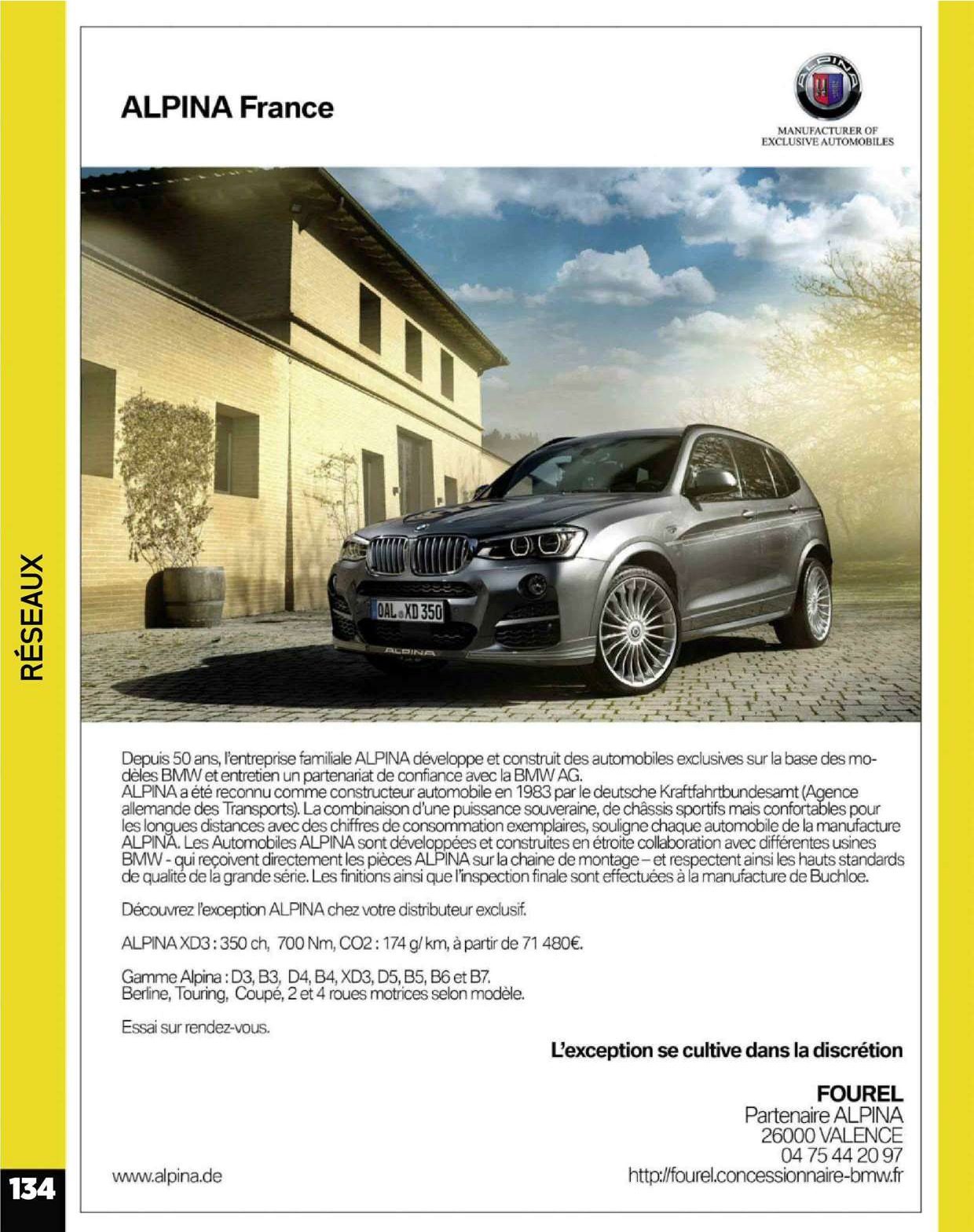 RÉSEAUX

ALPINA France

ALPINA

MANUFACTURER OF
EXCLUSIVE AUTOMOBILES

OAL XD 350

ALPINA

Depuis 50 ans, l'entreprise familiale ALPINA développe et construit des automobiles exclusives sur la base des modèles BMW et entretien un partenariat de confiance avec la BMW AG.
ALPINA a été reconnu comme constructeur automobile en 1983 par le deutsche Kraftfahrtbundesamt (Agence allemande des Transports). La combinaison d'une puissance souveraine, de châssis sportifs mais confortables pour les longues distances avec des chiffres de consommation exemplaires, souligne chaque automobile de la manufacture ALPINA. Les Automobiles ALPINA sont développées et construites en étroite collaboration avec différentes usines BMW - qui reçoivent directement les pièces ALPINA sur la chaine de montage – et respectent ainsi les hauts standards de qualité de la grande série. Les finitions ainsi que l'inspection finale sont effectuées à la manufacture de Buchloe.

Découvrez l'exception ALPINA chez votre distributeur exclusif.

ALPINA XD3 : 350 ch, 700 Nm, CO2 : 174 g/ km, à partir de 71 480€.

Gamme Alpina : D3, B3, D4, B4, XD3, D5, B5, B6 et B7.
Berline, Touring, Coupé, 2 et 4 roues motrices selon modèle.

Essai sur rendez-vous.

L'exception se cultive dans la discrétion

FOUREL
Partenaire ALPINA
26000 VALENCE
04 75 44 20 97
http://fourel.concessionnaire-bmw.fr

www.alpina.de

134